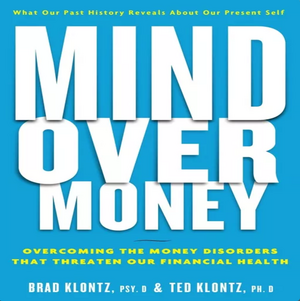 What Our Past History Reveals About Our Present Self

MIND OVER MONEY

OVERCOMING THE MONEY DISORDERS THAT THREATEN OUR FINANCIAL HEALTH

BRAD KLONTZ, PSY. D & TED KLONTZ, PH. D